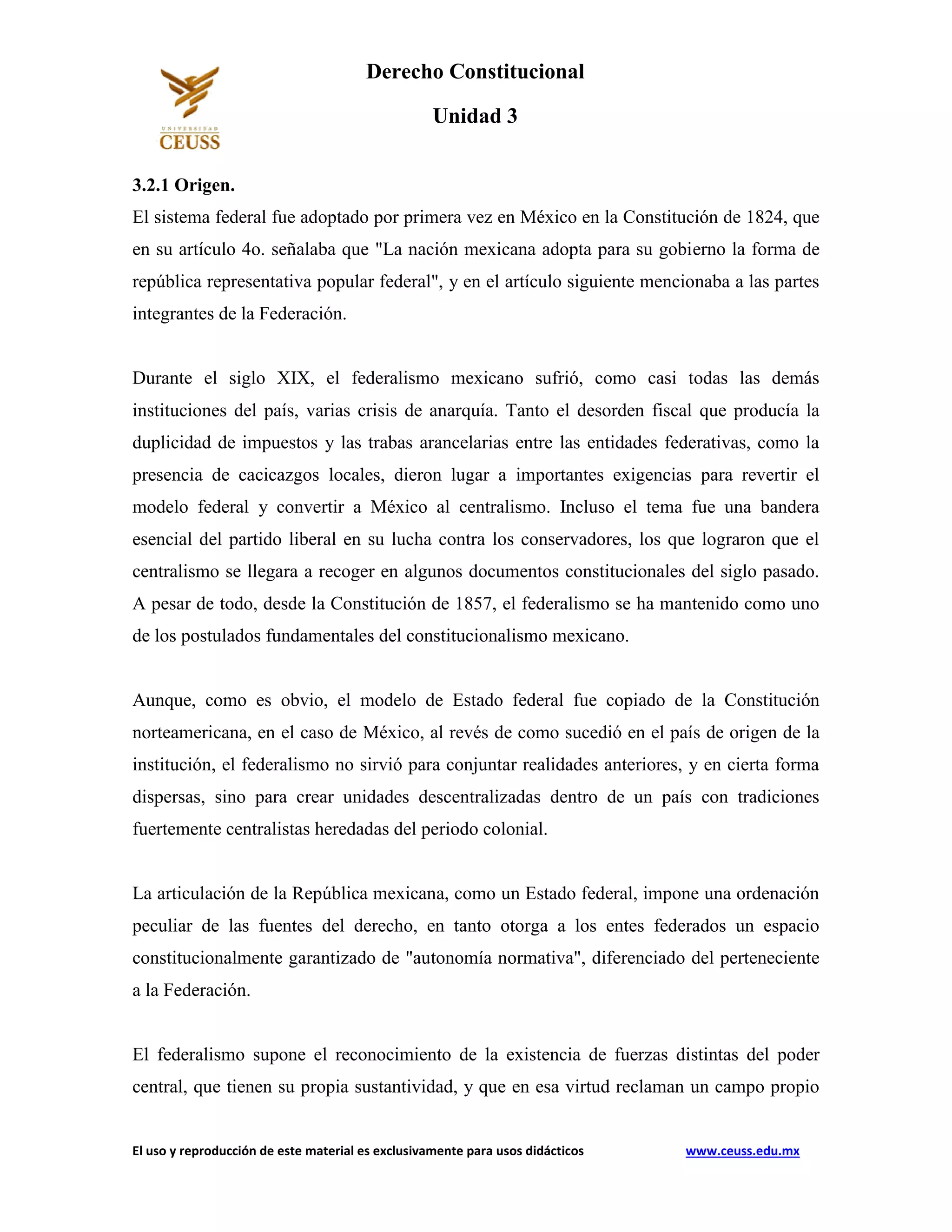 UNIVERSIDAD
CEUSS

Derecho Constitucional

Unidad 3

3.2.1 Origen.

El sistema federal fue adoptado por primera vez en México en la Constitución de 1824, que en su artículo 4o. señalaba que "La nación mexicana adopta para su gobierno la forma de república representativa popular federal", y en el artículo siguiente mencionaba a las partes integrantes de la Federación.

Durante el siglo XIX, el federalismo mexicano sufrió, como casi todas las demás instituciones del país, varias crisis de anarquía. Tanto el desorden fiscal que producía la duplicidad de impuestos y las trabas arancelarias entre las entidades federativas, como la presencia de cacicazgos locales, dieron lugar a importantes exigencias para revertir el modelo federal y convertir a México al centralismo. Incluso el tema fue una bandera esencial del partido liberal en su lucha contra los conservadores, los que lograron que el centralismo se llegara a recoger en algunos documentos constitucionales del siglo pasado. A pesar de todo, desde la Constitución de 1857, el federalismo se ha mantenido como uno de los postulados fundamentales del constitucionalismo mexicano.

Aunque, como es obvio, el modelo de Estado federal fue copiado de la Constitución norteamericana, en el caso de México, al revés de como sucedió en el país de origen de la institución, el federalismo no sirvió para conjuntar realidades anteriores, y en cierta forma dispersas, sino para crear unidades descentralizadas dentro de un país con tradiciones fuertemente centralistas heredadas del periodo colonial.

La articulación de la República mexicana, como un Estado federal, impone una ordenación peculiar de las fuentes del derecho, en tanto otorga a los entes federados un espacio constitucionalmente garantizado de "autonomía normativa", diferenciado del perteneciente a la Federación.

El federalismo supone el reconocimiento de la existencia de fuerzas distintas del poder central, que tienen su propia sustantividad, y que en esa virtud reclaman un campo propio

El uso y reproducción de este material es exclusivamente para usos didácticos www.ceuss.edu.mx